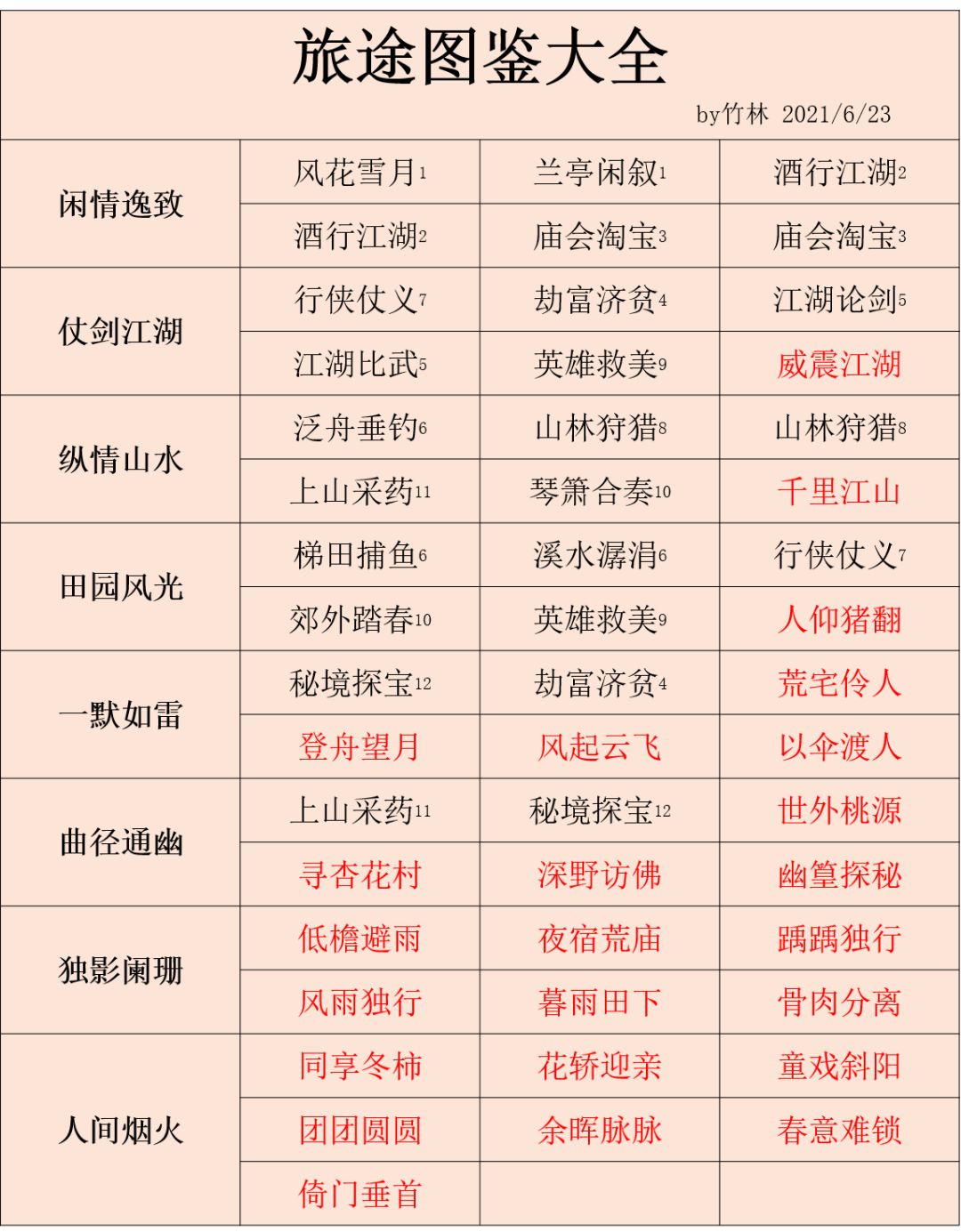 旅途图鉴大全

by竹林 2021/6/23

| 闲情逸致 | 风花雪月1 | 兰亭闲叙1 | 酒行江湖2 |
|---|---|---|---|
| | 酒行江湖2 | 庙会淘宝3 | 庙会淘宝3 |
| 仗剑江湖 | 行侠仗义7 | 劫富济贫4 | 江湖论剑5 |
| | 江湖比武5 | 英雄救美9 | 威震江湖 |
| 纵情山水 | 泛舟垂钓6 | 山林狩猎8 | 山林狩猎8 |
| | 上山采药11 | 琴箫合奏10 | 千里江山 |
| 田园风光 | 梯田捕鱼6 | 溪水潺涓6 | 行侠仗义7 |
| | 郊外踏春10 | 英雄救美9 | 人仰猪翻 |
| 一默如雷 | 秘境探宝12 | 劫富济贫4 | 荒宅伶人 |
| | 登舟望月 | 风起云飞 | 以伞渡人 |
| 曲径通幽 | 上山采药11 | 秘境探宝12 | 世外桃源 |
| | 寻杏花村 | 深野访佛 | 幽篁探秘 |
| 独影阑珊 | 低檐避雨 | 夜宿荒庙 | 踽踽独行 |
| | 风雨独行 | 暮雨田下 | 骨肉分离 |
| 人间烟火 | 同享冬柿 | 花轿迎亲 | 童戏斜阳 |
| | 团团圆圆 | 余晖脉脉 | 春意难锁 |
| | 倚门垂首 | | |